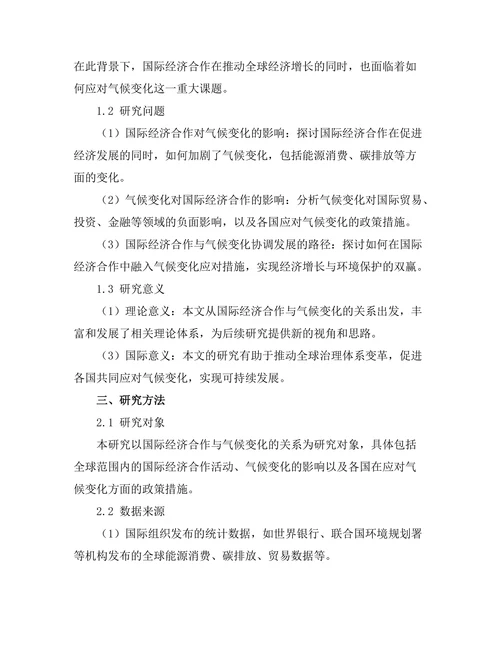 在此背景下，国际经济合作在推动全球经济增长的同时，也面临着如何应对气候变化这一重大课题。

1.2 研究问题

（1）国际经济合作对气候变化的影响：探讨国际经济合作在促进经济发展的同时，如何加剧了气候变化，包括能源消费、碳排放等方面的变化。

（2）气候变化对国际经济合作的影响：分析气候变化对国际贸易、投资、金融等领域的负面影响，以及各国应对气候变化的政策措施。

（3）国际经济合作与气候变化协调发展的路径：探讨如何在国际经济合作中融入气候变化应对措施，实现经济增长与环境保护的双赢。

1.3 研究意义

（1）理论意义：本文从国际经济合作与气候变化的关系出发，丰富和发展了相关理论体系，为后续研究提供新的视角和思路。

（3）国际意义：本文的研究有助于推动全球治理体系变革，促进各国共同应对气候变化，实现可持续发展。

三、研究方法

2.1 研究对象

本研究以国际经济合作与气候变化的关系为研究对象，具体包括全球范围内的国际经济合作活动、气候变化的影响以及各国在应对气候变化方面的政策措施。

2.2 数据来源

（1）国际组织发布的统计数据，如世界银行、联合国环境规划署等机构发布的全球能源消费、碳排放、贸易数据等。